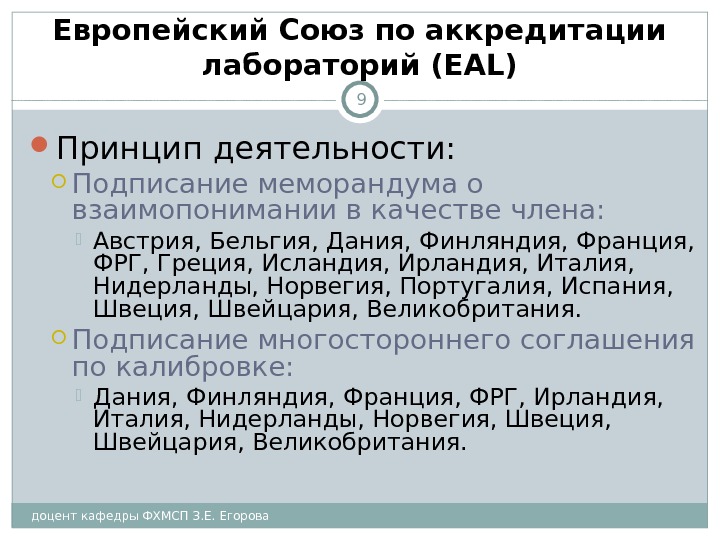 Европейский Союз по аккредитации лабораторий (EAL)

9

Принцип деятельности:

Подписание меморандума о взаимопонимании в качестве члена:

Австрия, Бельгия, Дания, Финляндия, Франция, ФРГ, Греция, Исландия, Ирландия, Италия, Нидерланды, Норвегия, Португалия, Испания, Швеция, Швейцария, Великобритания.

Подписание многостороннего соглашения по калибровке:

Дания, Финляндия, Франция, ФРГ, Ирландия, Италия, Нидерланды, Норвегия, Швеция, Швейцария, Великобритания.

доцент кафедры ФХМСП З.Е. Егорова